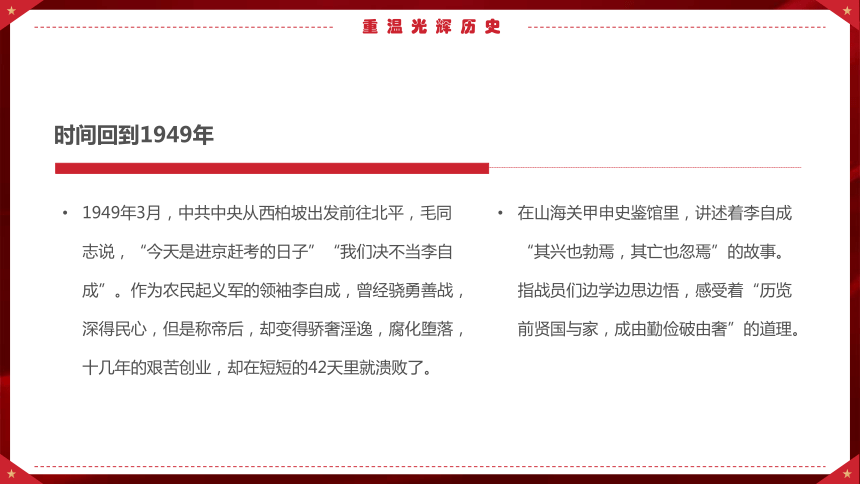 重温光辉历史

时间回到1949年

• 1949年3月，中共中央从西柏坡出发前往北平，毛同志说，“今天是进京赶考的日子”“我们决不当李自成”。作为农民起义军的领袖李自成，曾经骁勇善战，深得民心，但是称帝后，却变得骄奢淫逸，腐化堕落，十几年的艰苦创业，却在短短的42天里就溃败了。

• 在山海关甲申史鉴馆里，讲述着李自成“其兴也勃焉，其亡也忽焉”的故事。指战员们边学边思边悟，感受着“历览前贤国与家，成由勤俭破由奢”的道理。